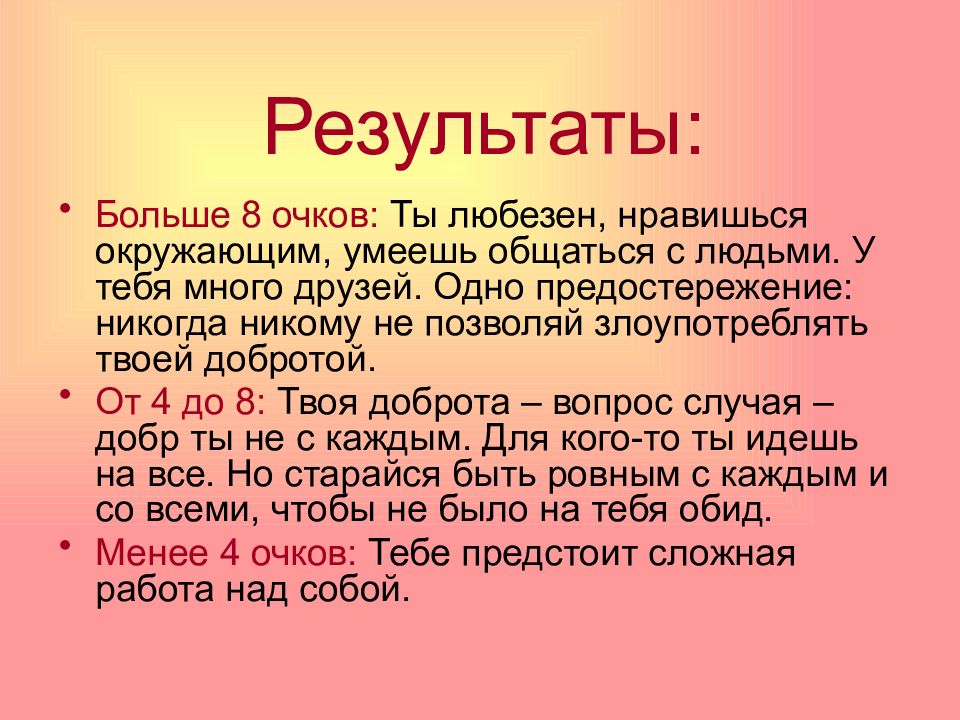 Результаты:

• Больше 8 очков: Ты любезен, нравишься окружающим, умеешь общаться с людьми. У тебя много друзей. Одно предостережение: никогда никому не позволяй злоупотреблять твоей добротой.

• От 4 до 8: Твоя доброта – вопрос случая – добр ты не с каждым. Для кого-то ты идешь на все. Но старайся быть ровным с каждым и со всеми, чтобы не было на тебя обид.

• Менее 4 очков: Тебе предстоит сложная работа над собой.